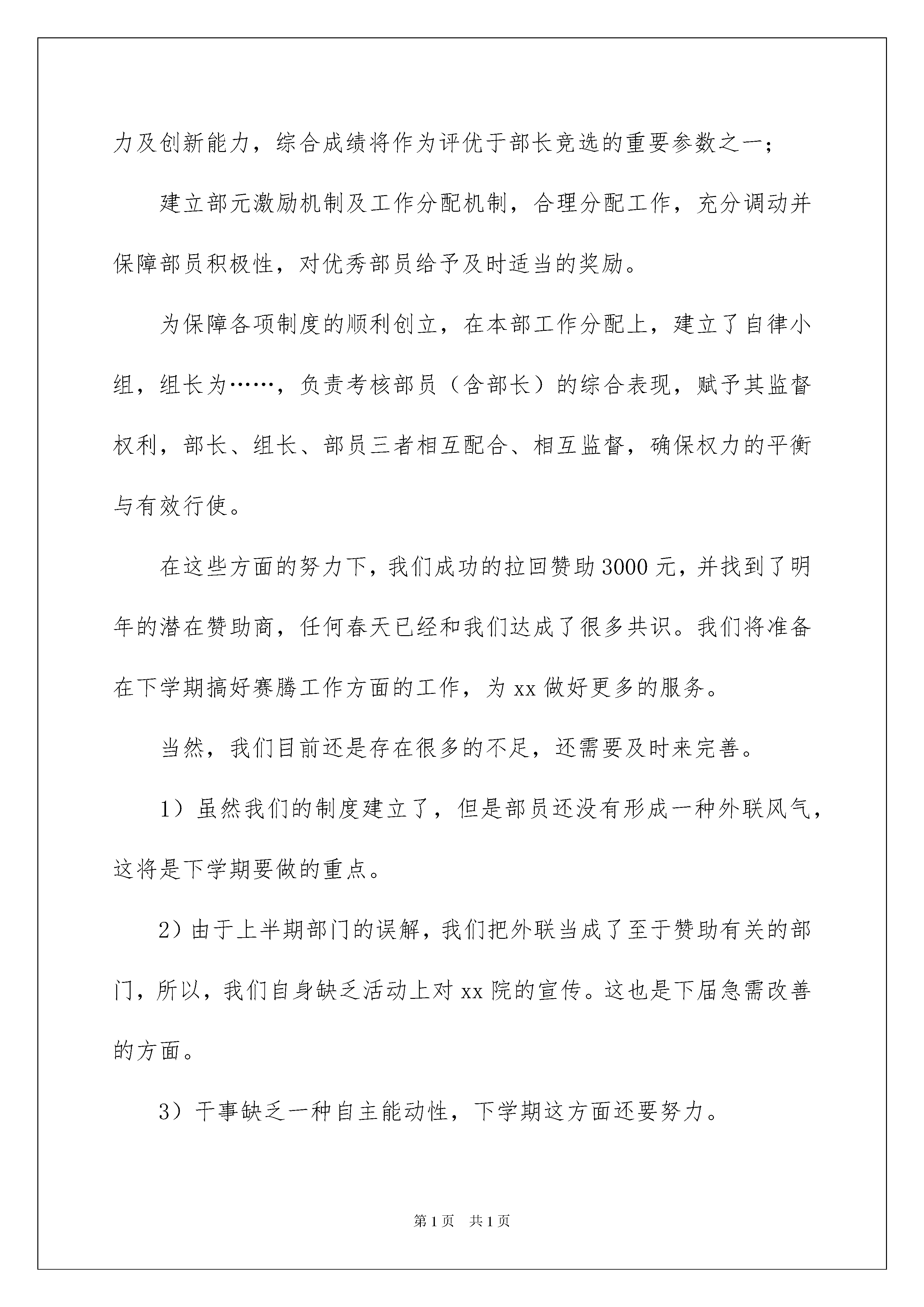 力及创新能力，综合成绩将作为评优于部长竞选的重要参数之一；

建立部元激励机制及工作分配机制，合理分配工作，充分调动并保障部员积极性，对优秀部员给予及时适当的奖励。

为保障各项制度的顺利创立，在本部工作分配上，建立了自律小组，组长为……，负责考核部员（含部长）的综合表现，赋予其监督权利，部长、组长、部员三者相互配合、相互监督，确保权力的平衡与有效行使。

在这些方面的努力下，我们成功的拉回赞助3000元，并找到了明年的潜在赞助商，任何春天已经和我们达成了很多共识。我们将准备在下学期搞好赛腾工作方面的工作，为xx做好更多的服务。

当然，我们目前还是存在很多的不足，还需要及时来完善。

1）虽然我们的制度建立了，但是部员还没有形成一种外联风气，这将是下学期要做的重点。

2）由于上半期部门的误解，我们把外联当成了至于赞助有关的部门，所以，我们自身缺乏活动上对xx院的宣传。这也是下届急需改善的方面。

3）干事缺乏一种自主能动性，下学期这方面还要努力。

第1页 共1页